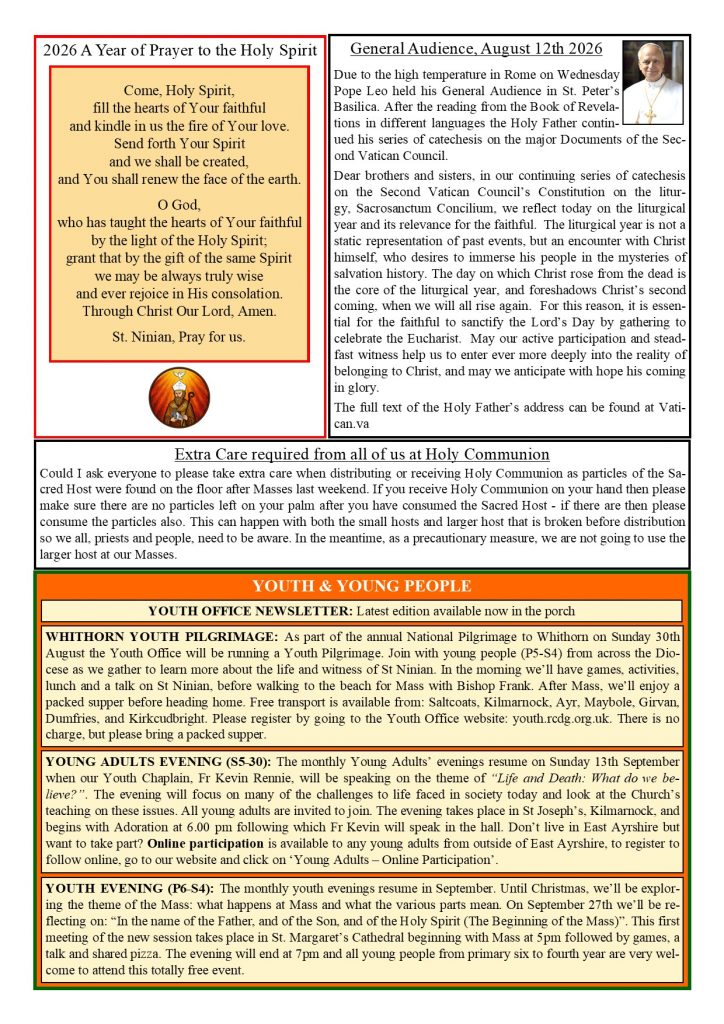 2026 A Year of Prayer to the Holy Spirit

Come, Holy Spirit,
fill the hearts of Your faithful
and kindle in us the fire of Your love.
Send forth Your Spirit
and we shall be created,
and You shall renew the face of the earth.

O God,
who has taught the hearts of Your faithful
by the light of the Holy Spirit;
grant that by the gift of the same Spirit
we may be always truly wise
and ever rejoice in His consolation.
Through Christ Our Lord, Amen.

St. Ninian, Pray for us.

General Audience, August 12th 2026

Due to the high temperature in Rome on Wednesday Pope Leo held his General Audience in St. Peter's Basilica. After the reading from the Book of Revelations in different languages the Holy Father continued his series of catechesis on the major Documents of the Second Vatican Council.

Dear brothers and sisters, in our continuing series of catechesis on the Second Vatican Council's Constitution on the liturgy, Sacrosanctum Concilium, we reflect today on the liturgical year and its relevance for the faithful. The liturgical year is not a static representation of past events, but an encounter with Christ himself, who desires to immerse his people in the mysteries of salvation history. The day on which Christ rose from the dead is the core of the liturgical year, and foreshadows Christ's second coming, when we will all rise again. For this reason, it is essential for the faithful to sanctify the Lord's Day by gathering to celebrate the Eucharist. May our active participation and steadfast witness help us to enter ever more deeply into the reality of belonging to Christ, and may we anticipate with hope his coming in glory.

The full text of the Holy Father's address can be found at Vatican.va

Extra Care required from all of us at Holy Communion

Could I ask everyone to please take extra care when distributing or receiving Holy Communion as particles of the Sacred Host were found on the floor after Masses last weekend. If you receive Holy Communion on your hand then please make sure there are no particles left on your palm after you have consumed the Sacred Host - if there are then please consume the particles also. This can happen with both the small hosts and larger host that is broken before distribution so we all, priests and people, need to be aware. In the meantime, as a precautionary measure, we are not going to use the larger host at our Masses.

YOUTH & YOUNG PEOPLE

YOUTH OFFICE NEWSLETTER: Latest edition available now in the porch

WHITHORN YOUTH PILGRIMAGE: As part of the annual National Pilgrimage to Whithorn on Sunday 30th August the Youth Office will be running a Youth Pilgrimage. Join with young people (P5-S4) from across the Diocese as we gather to learn more about the life and witness of St Ninian. In the morning we'll have games, activities, lunch and a talk on St Ninian, before walking to the beach for Mass with Bishop Frank. After Mass, we'll enjoy a packed supper before heading home. Free transport is available from: Saltcoats, Kilmarnock, Ayr, Maybole, Girvan, Dumfries, and Kirkcudbright. Please register by going to the Youth Office website: youth.rcdg.org.uk. There is no charge, but please bring a packed supper.

YOUNG ADULTS EVENING (S5-30): The monthly Young Adults' evenings resume on Sunday 13th September when our Youth Chaplain, Fr Kevin Rennie, will be speaking on the theme of "Life and Death: What do we believe?". The evening will focus on many of the challenges to life faced in society today and look at the Church's teaching on these issues. All young adults are invited to join. The evening takes place in St Joseph's, Kilmarnock, and begins with Adoration at 6.00 pm following which Fr Kevin will speak in the hall. Don't live in East Ayrshire but want to take part? Online participation is available to any young adults from outside of East Ayrshire, to register to follow online, go to our website and click on 'Young Adults – Online Participation'.

YOUTH EVENING (P6-S4): The monthly youth evenings resume in September. Until Christmas, we'll be exploring the theme of the Mass: what happens at Mass and what the various parts mean. On September 27th we'll be reflecting on: "In the name of the Father, and of the Son, and of the Holy Spirit (The Beginning of the Mass)". This first meeting of the new session takes place in St. Margaret's Cathedral beginning with Mass at 5pm followed by games, a talk and shared pizza. The evening will end at 7pm and all young people from primary six to fourth year are very welcome to attend this totally free event.